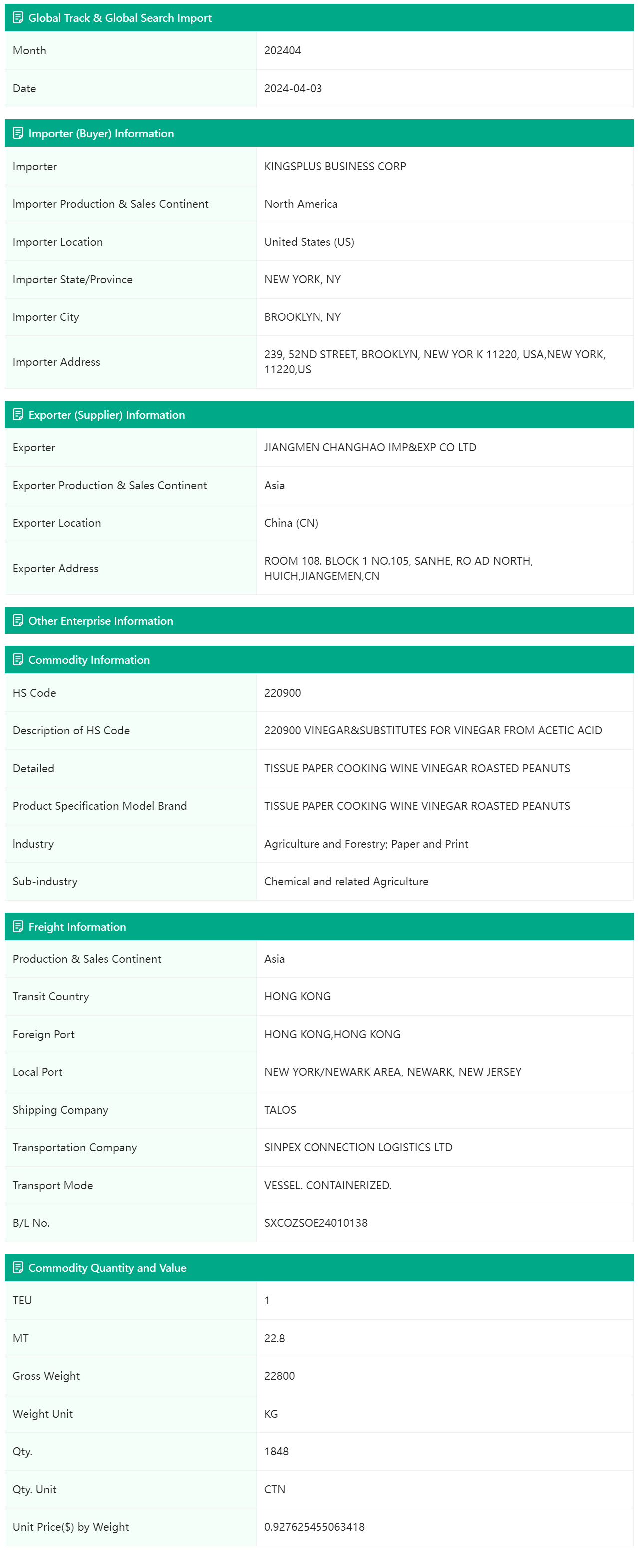 Global Track & Global Search Import

| Month | 202404 |
|---|---|
| Date | 2024-04-03 |

Importer (Buyer) Information

| Importer | KINGSPLUS BUSINESS CORP |
|---|---|
| Importer Production & Sales Continent | North America |
| Importer Location | United States (US) |
| Importer State/Province | NEW YORK, NY |
| Importer City | BROOKLYN, NY |
| Importer Address | 239, 52ND STREET, BROOKLYN, NEW YOR K 11220, USA,NEW YORK, 11220,US |

Exporter (Supplier) Information

| Exporter | JIANGMEN CHANGHAO IMP&EXP CO LTD |
|---|---|
| Exporter Production & Sales Continent | Asia |
| Exporter Location | China (CN) |
| Exporter Address | ROOM 108. BLOCK 1 NO.105, SANHE, RO AD NORTH, HUICH,JIANGEMEN,CN |

Other Enterprise Information

Commodity Information

| HS Code | 220900 |
|---|---|
| Description of HS Code | 220900 VINEGAR&SUBSTITUTES FOR VINEGAR FROM ACETIC ACID |
| Detailed | TISSUE PAPER COOKING WINE VINEGAR ROASTED PEANUTS |
| Product Specification Model Brand | TISSUE PAPER COOKING WINE VINEGAR ROASTED PEANUTS |
| Industry | Agriculture and Forestry; Paper and Print |
| Sub-industry | Chemical and related Agriculture |

Freight Information

| Production & Sales Continent | Asia |
|---|---|
| Transit Country | HONG KONG |
| Foreign Port | HONG KONG,HONG KONG |
| Local Port | NEW YORK/NEWARK AREA, NEWARK, NEW JERSEY |
| Shipping Company | TALOS |
| Transportation Company | SINPEX CONNECTION LOGISTICS LTD |
| Transport Mode | VESSEL. CONTAINERIZED. |
| B/L No. | SXCOZSOE24010138 |

Commodity Quantity and Value

| TEU | 1 |
|---|---|
| MT | 22.8 |
| Gross Weight | 22800 |
| Weight Unit | KG |
| Qty. | 1848 |
| Qty. Unit | CTN |
| Unit Price($) by Weight | 0.927625455063418 |